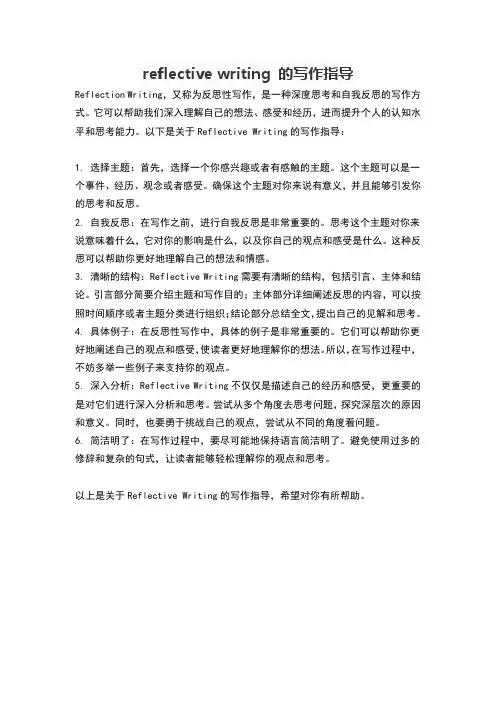 reflective writing 的写作指导

Reflection Writing，又称为反思性写作，是一种深度思考和自我反思的写作方式。它可以帮助我们深入理解自己的想法、感受和经历，进而提升个人的认知水平和思考能力。以下是关于 Reflective Writing 的写作指导：

1. 选择主题：首先，选择一个你感兴趣或者有感触的主题。这个主题可以是一个事件、经历、观念或者感受。确保这个主题对你来说有意义，并且能够引发你的思考和反思。
2. 自我反思：在写作之前，进行自我反思是非常重要的。思考这个主题对你来说意味着什么，它对你的影响是什么，以及你自己的观点和感受是什么。这种反思可以帮助你更好地理解自己的想法和情感。
3. 清晰的结构：Reflective Writing 需要有清晰的结构，包括引言、主体和结论。引言部分简要介绍主题和写作目的；主体部分详细阐述反思的内容，可以按照时间顺序或者主题分类进行组织；结论部分总结全文，提出自己的见解和思考。
4. 具体例子：在反思性写作中，具体的例子是非常重要的。它们可以帮助你更好地阐述自己的观点和感受，使读者更好地理解你的想法。所以，在写作过程中，不妨多举一些例子来支持你的观点。
5. 深入分析：Reflective Writing 不仅仅是描述自己的经历和感受，更重要的是对它们进行深入分析和思考。尝试从多个角度去思考问题，探究深层次的原因和意义。同时，也要勇于挑战自己的观点，尝试从不同的角度看问题。
6. 简洁明了：在写作过程中，要尽可能地保持语言简洁明了。避免使用过多的修辞和复杂的句式，让读者能够轻松理解你的观点和思考。

以上是关于 Reflective Writing 的写作指导，希望对你有所帮助。